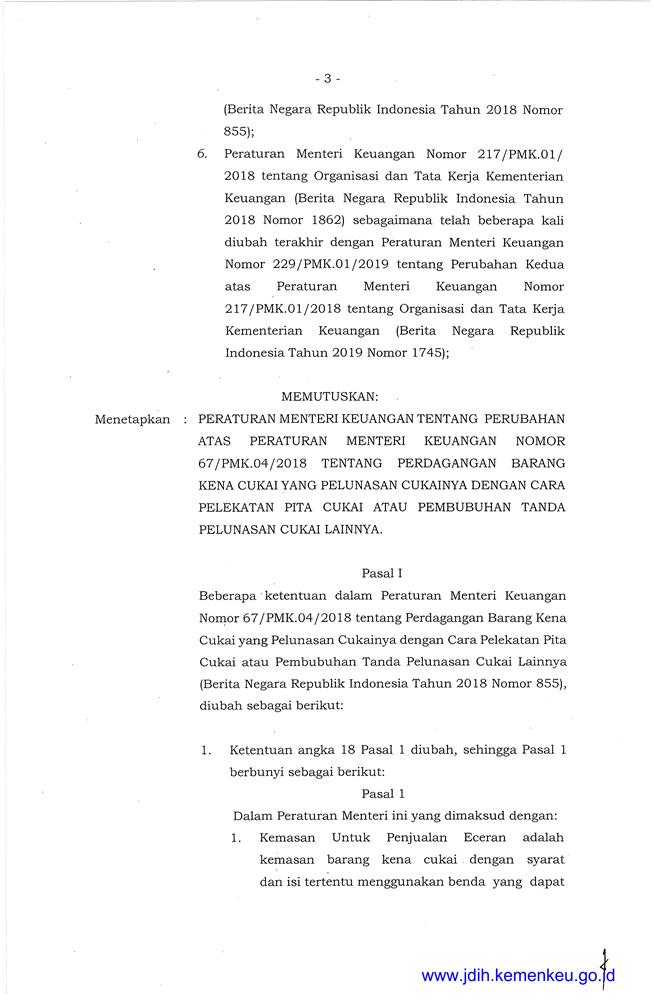 - 3 -

(Berita Negara Republik Indonesia Tahun 2018 Nomor 855);

6. Peraturan Menteri Keuangan Nomor 217/PMK.01/2018 tentang Organisasi dan Tata Kerja Kementerian Keuangan (Berita Negara Republik Indonesia Tahun 2018 Nomor 1862) sebagaimana telah beberapa kali diubah terakhir dengan Peraturan Menteri Keuangan Nomor 229/PMK.01/2019 tentang Perubahan Kedua atas Peraturan Menteri Keuangan Nomor 217/PMK.01/2018 tentang Organisasi dan Tata Kerja Kementerian Keuangan (Berita Negara Republik Indonesia Tahun 2019 Nomor 1745);

MEMUTUSKAN:

Menetapkan : PERATURAN MENTERI KEUANGAN TENTANG PERUBAHAN ATAS PERATURAN MENTERI KEUANGAN NOMOR 67/PMK.04/2018 TENTANG PERDAGANGAN BARANG KENA CUKAI YANG PELUNASAN CUKAINYA DENGAN CARA PELEKATAN PITA CUKAI ATAU PEMBUBUHAN TANDA PELUNASAN CUKAI LAINNYA.

Pasal I

Beberapa ketentuan dalam Peraturan Menteri Keuangan Nomor 67/PMK.04/2018 tentang Perdagangan Barang Kena Cukai yang Pelunasan Cukainya dengan Cara Pelekatan Pita Cukai atau Pembubuhan Tanda Pelunasan Cukai Lainnya (Berita Negara Republik Indonesia Tahun 2018 Nomor 855), diubah sebagai berikut:

1. Ketentuan angka 18 Pasal 1 diubah, sehingga Pasal 1 berbunyi sebagai berikut:

Pasal 1

Dalam Peraturan Menteri ini yang dimaksud dengan:

1. Kemasan Untuk Penjualan Eceran adalah kemasan barang kena cukai dengan syarat dan isi tertentu menggunakan benda yang dapat

www.jdih.kemenkeu.go.id